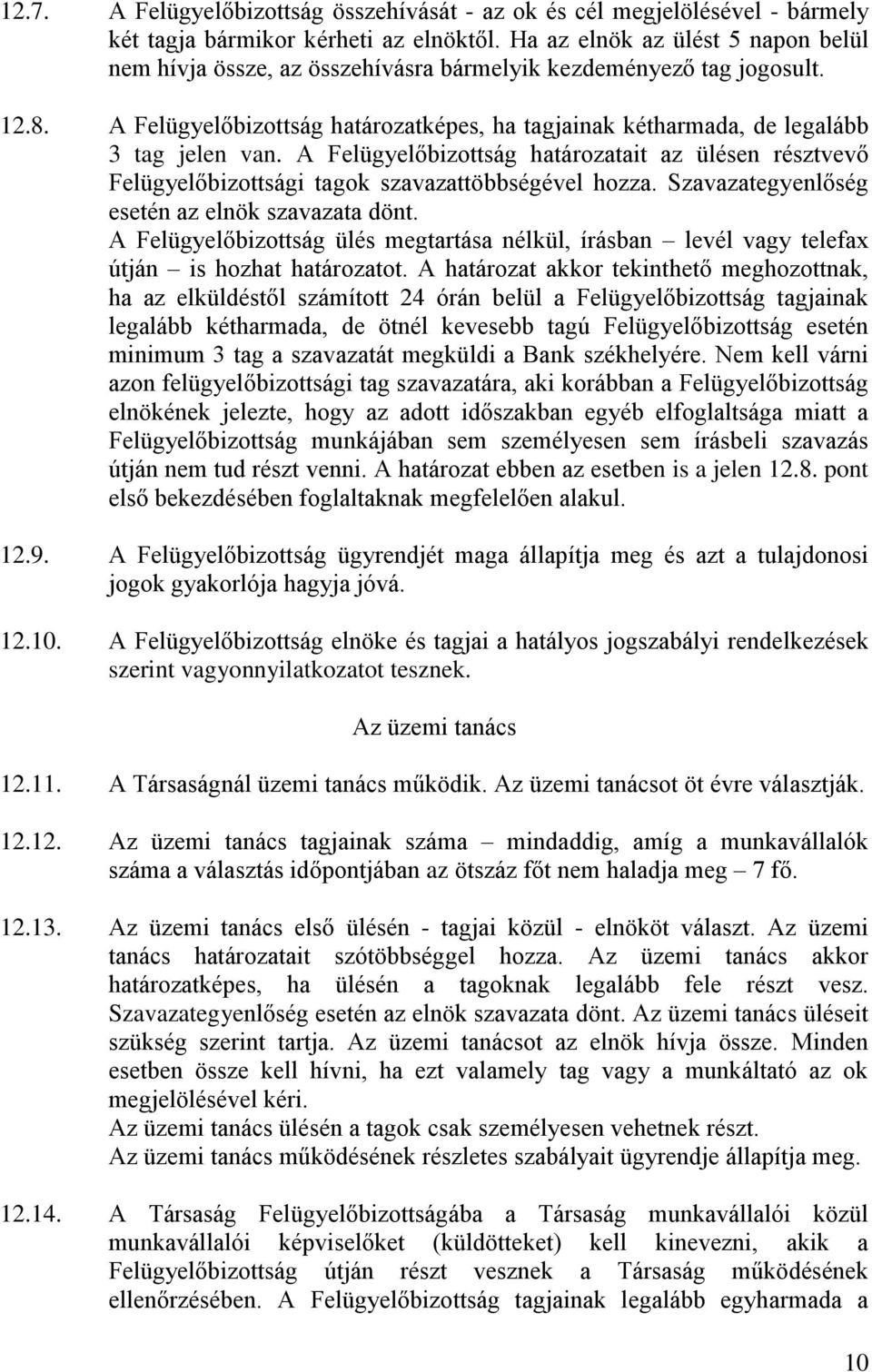 12.7. A Felügyelőbizottság összehívását - az ok és cél megjelölésével - bármely két tagja bármikor kérheti az elnöktől. Ha az elnök az ülést 5 napon belül nem hívja össze, az összehívásra bármelyik kezdeményező tag jogosult.

12.8. A Felügyelőbizottság határozatképes, ha tagjainak kétharmada, de legalább 3 tag jelen van. A Felügyelőbizottság határozatait az ülésen résztvevő Felügyelőbizottsági tagok szavazattöbbségével hozza. Szavazategyenlőség esetén az elnök szavazata dönt.
A Felügyelőbizottság ülés megtartása nélkül, írásban – levél vagy telefax útján – is hozhat határozatot. A határozat akkor tekinthető meghozottnak, ha az elküldéstől számított 24 órán belül a Felügyelőbizottság tagjainak legalább kétharmada, de ötnél kevesebb tagú Felügyelőbizottság esetén minimum 3 tag a szavazatát megküldi a Bank székhelyére. Nem kell várni azon felügyelőbizottsági tag szavazatára, aki korábban a Felügyelőbizottság elnökének jelezte, hogy az adott időszakban egyéb elfoglaltsága miatt a Felügyelőbizottság munkájában sem személyesen sem írásbeli szavazás útján nem tud részt venni. A határozat ebben az esetben is a jelen 12.8. pont első bekezdésében foglaltaknak megfelelően alakul.

12.9. A Felügyelőbizottság ügyrendjét maga állapítja meg és azt a tulajdonosi jogok gyakorlója hagyja jóvá.

12.10. A Felügyelőbizottság elnöke és tagjai a hatályos jogszabályi rendelkezések szerint vagyonnyilatkozatot tesznek.

Az üzemi tanács

12.11. A Társaságnál üzemi tanács működik. Az üzemi tanácsot öt évre választják.

12.12. Az üzemi tanács tagjainak száma – mindaddig, amíg a munkavállalók száma a választás időpontjában az ötszáz főt nem haladja meg – 7 fő.

12.13. Az üzemi tanács első ülésén - tagjai közül - elnököt választ. Az üzemi tanács határozatait szótöbbséggel hozza. Az üzemi tanács akkor határozatképes, ha ülésén a tagoknak legalább fele részt vesz. Szavazategyenlőség esetén az elnök szavazata dönt. Az üzemi tanács üléseit szükség szerint tartja. Az üzemi tanácsot az elnök hívja össze. Minden esetben össze kell hívni, ha ezt valamely tag vagy a munkáltató az ok megjelölésével kéri.
Az üzemi tanács ülésén a tagok csak személyesen vehetnek részt.
Az üzemi tanács működésének részletes szabályait ügyrendje állapítja meg.

12.14. A Társaság Felügyelőbizottságába a Társaság munkavállalói közül munkavállalói képviselőket (küldötteket) kell kinevezni, akik a Felügyelőbizottság útján részt vesznek a Társaság működésének ellenőrzésében. A Felügyelőbizottság tagjainak legalább egyharmada a

10